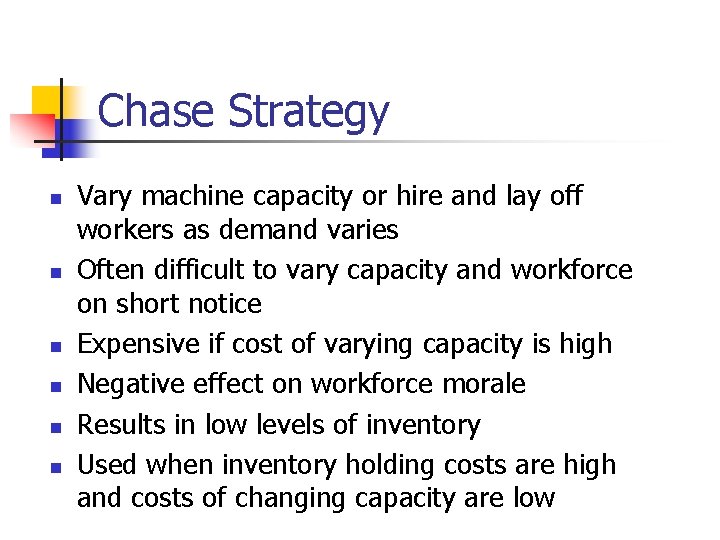 Chase Strategy

• Vary machine capacity or hire and lay off workers as demand varies
• Often difficult to vary capacity and workforce on short notice
• Expensive if cost of varying capacity is high
• Negative effect on workforce morale
• Results in low levels of inventory
• Used when inventory holding costs are high and costs of changing capacity are low